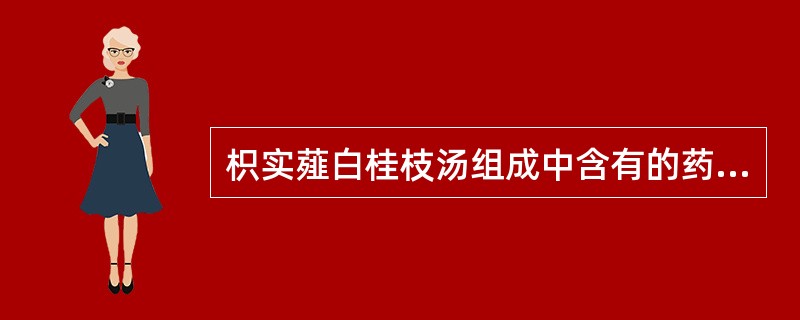 枳实薤白桂枝汤组成中含有的药...